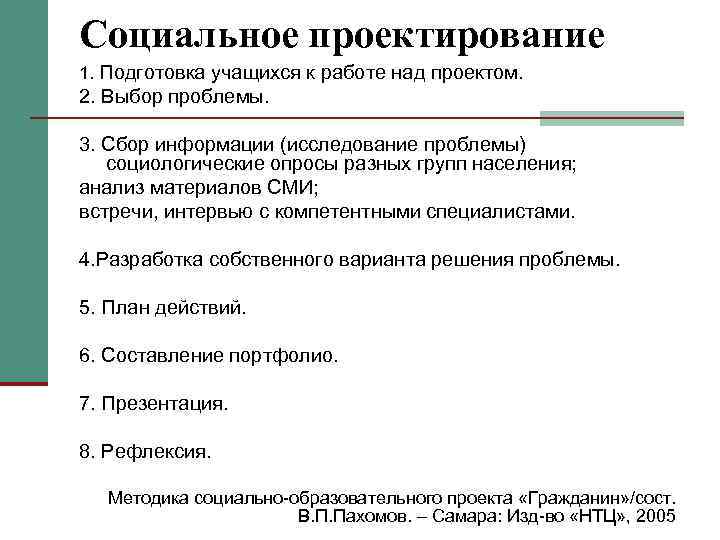 Социальное проектирование

1. Подготовка учащихся к работе над проектом.

2. Выбор проблемы.

3. Сбор информации (исследование проблемы) социологические опросы разных групп населения;

анализ материалов СМИ;

встречи, интервью с компетентными специалистами.

4.Разработка собственного варианта решения проблемы.

5. План действий.

6. Составление портфолио.

7. Презентация.

8. Рефлексия.

Методика социально-образовательного проекта «Гражданин»/сост. В.П.Пахомов. – Самара: Изд-во «НТЦ», 2005